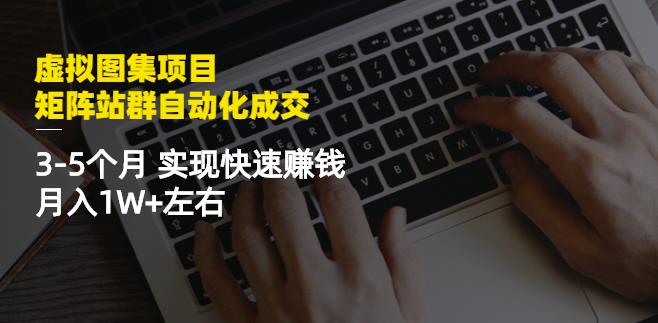 虚拟图集项目
矩阵站群自动化成交

3-5个月 实现快速赚钱
月入1W+左右